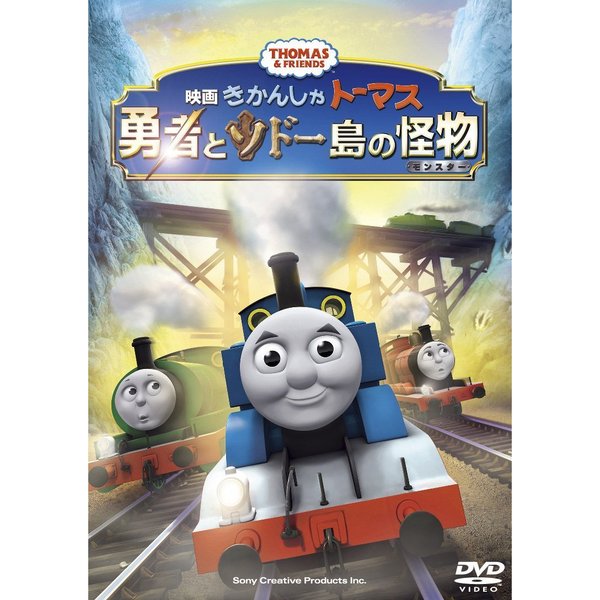 THOMAS & FRIENDS

映画 きかんしゃトーマス
勇者とソドー島の怪物
モンスター

Sony Creative Products Inc.

DVD VIDEO